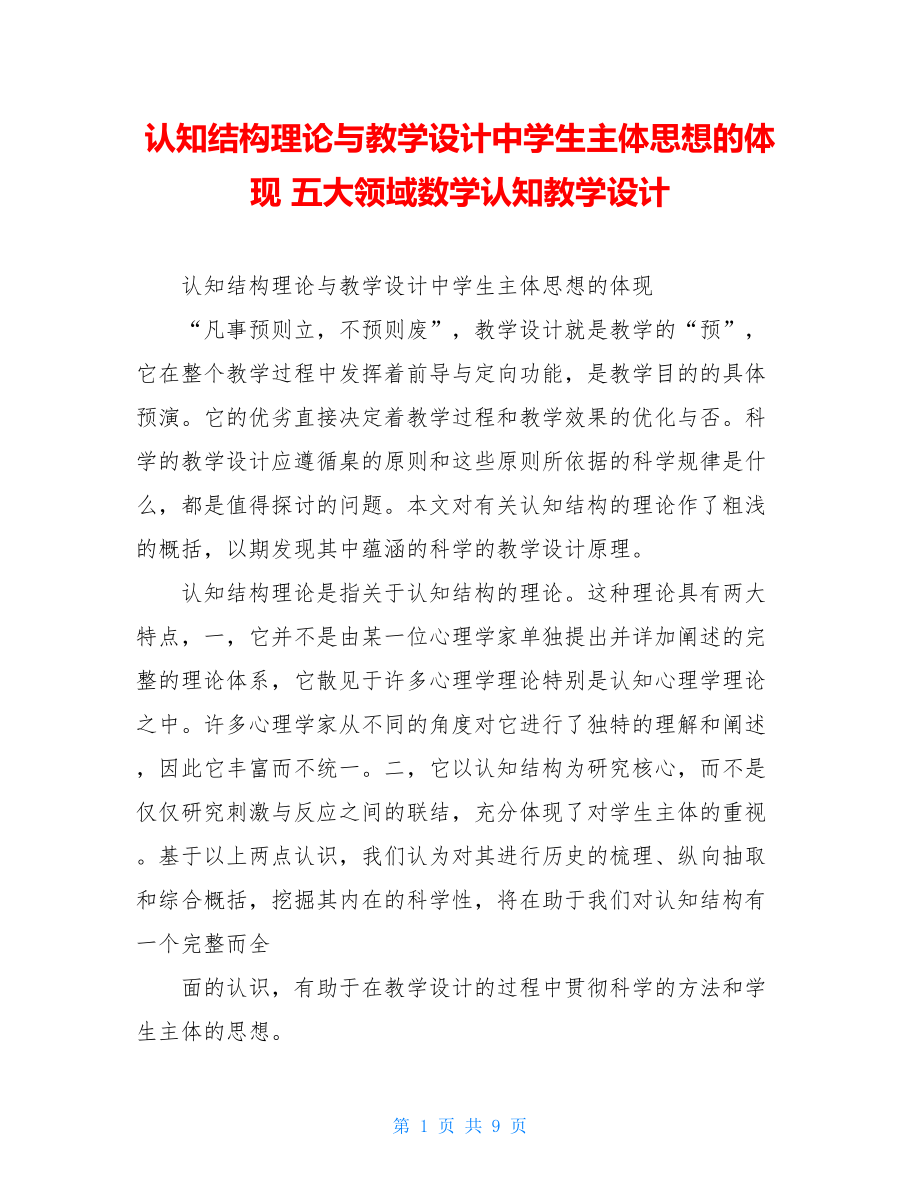 认知结构理论与教学设计中学生主体思想的体现 五大领域数学认知教学设计

认知结构理论与教学设计中学生主体思想的体现

“凡事预则立，不预则废”，教学设计就是教学的“预”，它在整个教学过程中发挥着前导与定向功能，是教学目的的具体预演。它的优劣直接决定着教学过程和教学效果的优化与否。科学的教学设计应遵循臬的原则和这些原则所依据的科学规律是什么，都是值得探讨的问题。本文对有关认知结构的理论作了粗浅的概括，以期发现其中蕴涵的科学的教学设计原理。

认知结构理论是指关于认知结构的理论。这种理论具有两大特点，一，它并不是由某一位心理学家单独提出并详加阐述的完整的理论体系，它散见于许多心理学理论特别是认知心理学理论之中。许多心理学家从不同的角度对它进行了独特的理解和阐述，因此它丰富而不统一。二，它以认知结构为研究核心，而不是仅仅研究刺激与反应之间的联结，充分体现了对学生主体的重视。基于以上两点认识，我们认为对其进行历史的梳理、纵向抽取和综合概括，挖掘其内在的科学性，将在助于我们对认知结构有一个完整而全

面的认识，有助于在教学设计的过程中贯彻科学的方法和学生主体的思想。

第 1 页 共 9 页